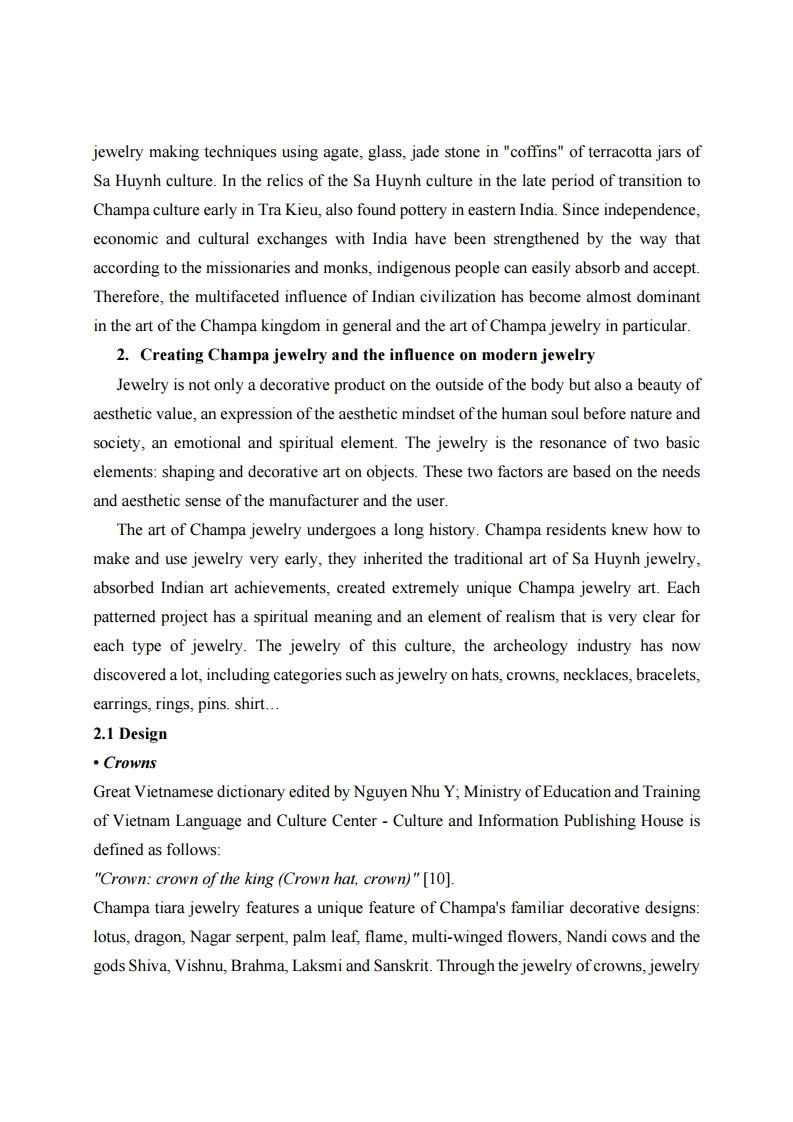 jewelry making techniques using agate, glass, jade stone in "coffins" of terracotta jars of Sa Huynh culture. In the relics of the Sa Huynh culture in the late period of transition to Champa culture early in Tra Kieu, also found pottery in eastern India. Since independence, economic and cultural exchanges with India have been strengthened by the way that according to the missionaries and monks, indigenous people can easily absorb and accept. Therefore, the multifaceted influence of Indian civilization has become almost dominant in the art of the Champa kingdom in general and the art of Champa jewelry in particular.

2. Creating Champa jewelry and the influence on modern jewelry

Jewelry is not only a decorative product on the outside of the body but also a beauty of aesthetic value, an expression of the aesthetic mindset of the human soul before nature and society, an emotional and spiritual element. The jewelry is the resonance of two basic elements: shaping and decorative art on objects. These two factors are based on the needs and aesthetic sense of the manufacturer and the user.

The art of Champa jewelry undergoes a long history. Champa residents knew how to make and use jewelry very early, they inherited the traditional art of Sa Huynh jewelry, absorbed Indian art achievements, created extremely unique Champa jewelry art. Each patterned project has a spiritual meaning and an element of realism that is very clear for each type of jewelry. The jewelry of this culture, the archeology industry has now discovered a lot, including categories such as jewelry on hats, crowns, necklaces, bracelets, earrings, rings, pins. shirt…

2.1 Design

• Crowns

Great Vietnamese dictionary edited by Nguyen Nhu Y; Ministry of Education and Training of Vietnam Language and Culture Center - Culture and Information Publishing House is defined as follows:

"Crown: crown of the king (Crown hat, crown)" [10].

Champa tiara jewelry features a unique feature of Champa's familiar decorative designs: lotus, dragon, Nagar serpent, palm leaf, flame, multi-winged flowers, Nandi cows and the gods Shiva, Vishnu, Brahma, Laksmi and Sanskrit. Through the jewelry of crowns, jewelry